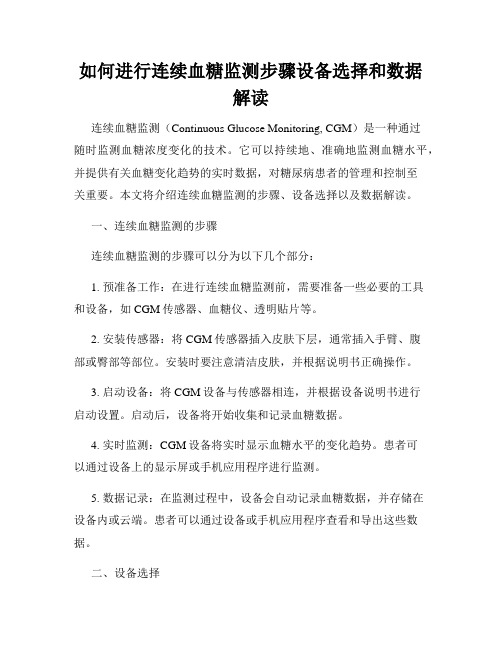 如何进行连续血糖监测步骤设备选择和数据解读

连续血糖监测（Continuous Glucose Monitoring, CGM）是一种通过随时监测血糖浓度变化的技术。它可以持续地、准确地监测血糖水平，并提供有关血糖变化趋势的实时数据，对糖尿病患者的管理和控制至关重要。本文将介绍连续血糖监测的步骤、设备选择以及数据解读。

一、连续血糖监测的步骤

连续血糖监测的步骤可以分为以下几个部分：

1. 预准备工作：在进行连续血糖监测前，需要准备一些必要的工具和设备，如 CGM 传感器、血糖仪、透明贴片等。

2. 安装传感器：将 CGM 传感器插入皮肤下层，通常插入手臂、腹部或臀部等部位。安装时要注意清洁皮肤，并根据说明书正确操作。

3. 启动设备：将 CGM 设备与传感器相连，并根据设备说明书进行启动设置。启动后，设备将开始收集和记录血糖数据。

4. 实时监测：CGM 设备将实时显示血糖水平的变化趋势。患者可以通过设备上的显示屏或手机应用程序进行监测。

5. 数据记录：在监测过程中，设备会自动记录血糖数据，并存储在设备内或云端。患者可以通过设备或手机应用程序查看和导出这些数据。

二、设备选择